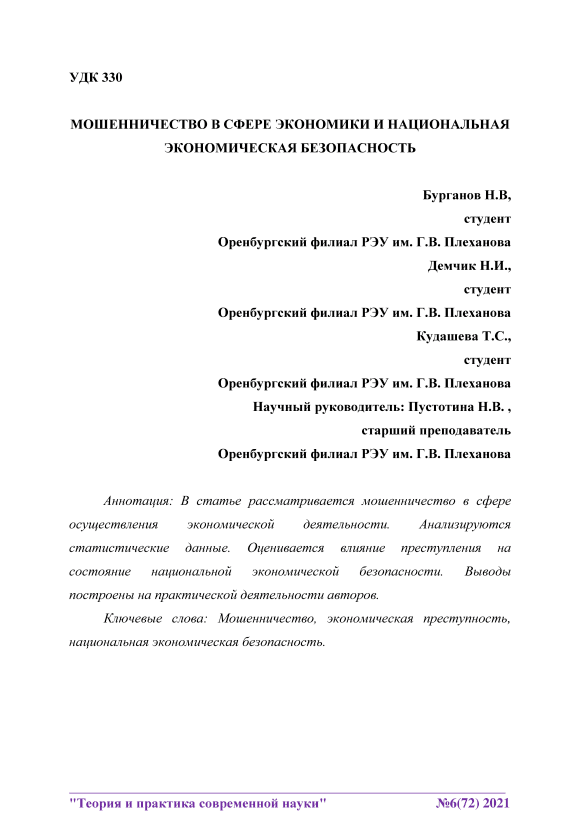 УДК 330

МОШЕННИЧЕСТВО В СФЕРЕ ЭКОНОМИКИ И НАЦИОНАЛЬНАЯ ЭКОНОМИЧЕСКАЯ БЕЗОПАСНОСТЬ

Бурганов Н.В,
студент
Оренбургский филиал РЭУ им. Г.В. Плеханова
Демчик Н.И.,
студент
Оренбургский филиал РЭУ им. Г.В. Плеханова
Кудашева Т.С.,
студент
Оренбургский филиал РЭУ им. Г.В. Плеханова
Научный руководитель: Пустотина Н.В. ,
старший преподаватель
Оренбургский филиал РЭУ им. Г.В. Плеханова

Аннотация: В статье рассматривается мошенничество в сфере осуществления экономической деятельности. Анализируются статистические данные. Оценивается влияние преступления на состояние национальной экономической безопасности. Выводы построены на практической деятельности авторов.

Ключевые слова: Мошенничество, экономическая преступность, национальная экономическая безопасность.

"Теория и практика современной науки" №6(72) 2021